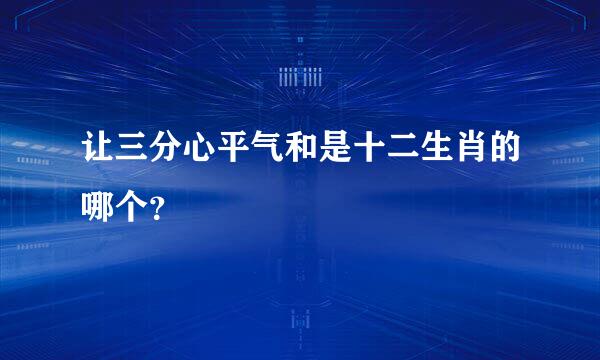 让三分心平气和是十二生肖的哪个?